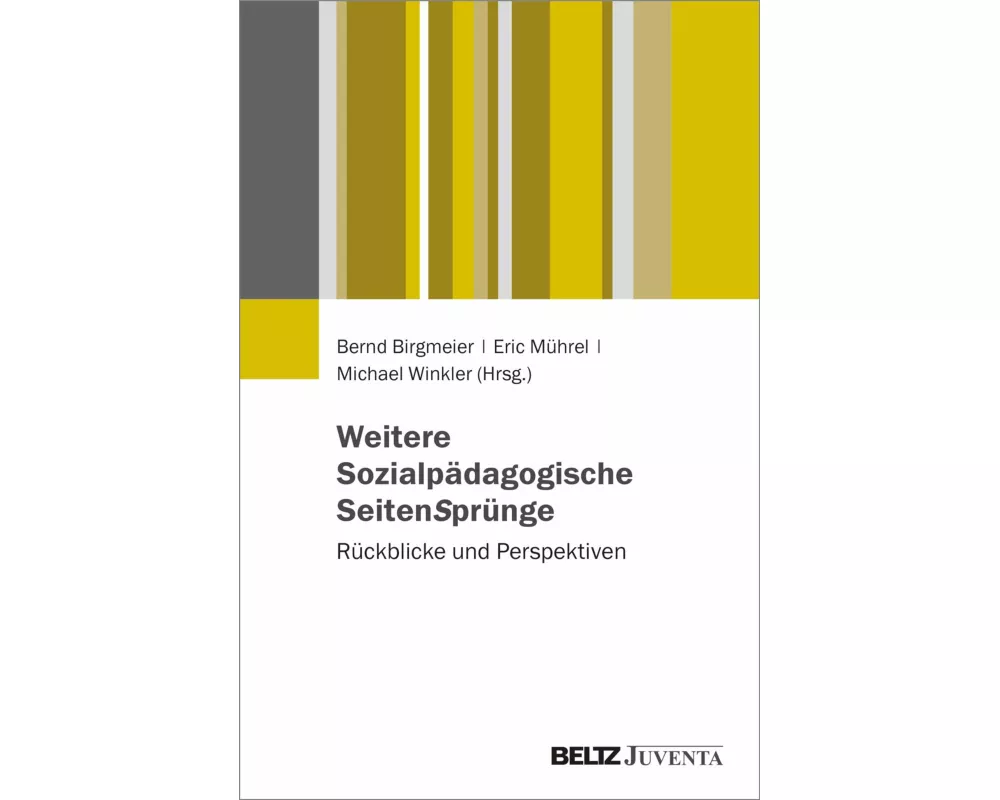 Bernd Birgmeier | Eric Mührel | Michael Winkler (Hrsg.)

Weitere Sozialpädagogische SeitenSprünge

Rückblicke und Perspektiven

BELTZ JUVENTA